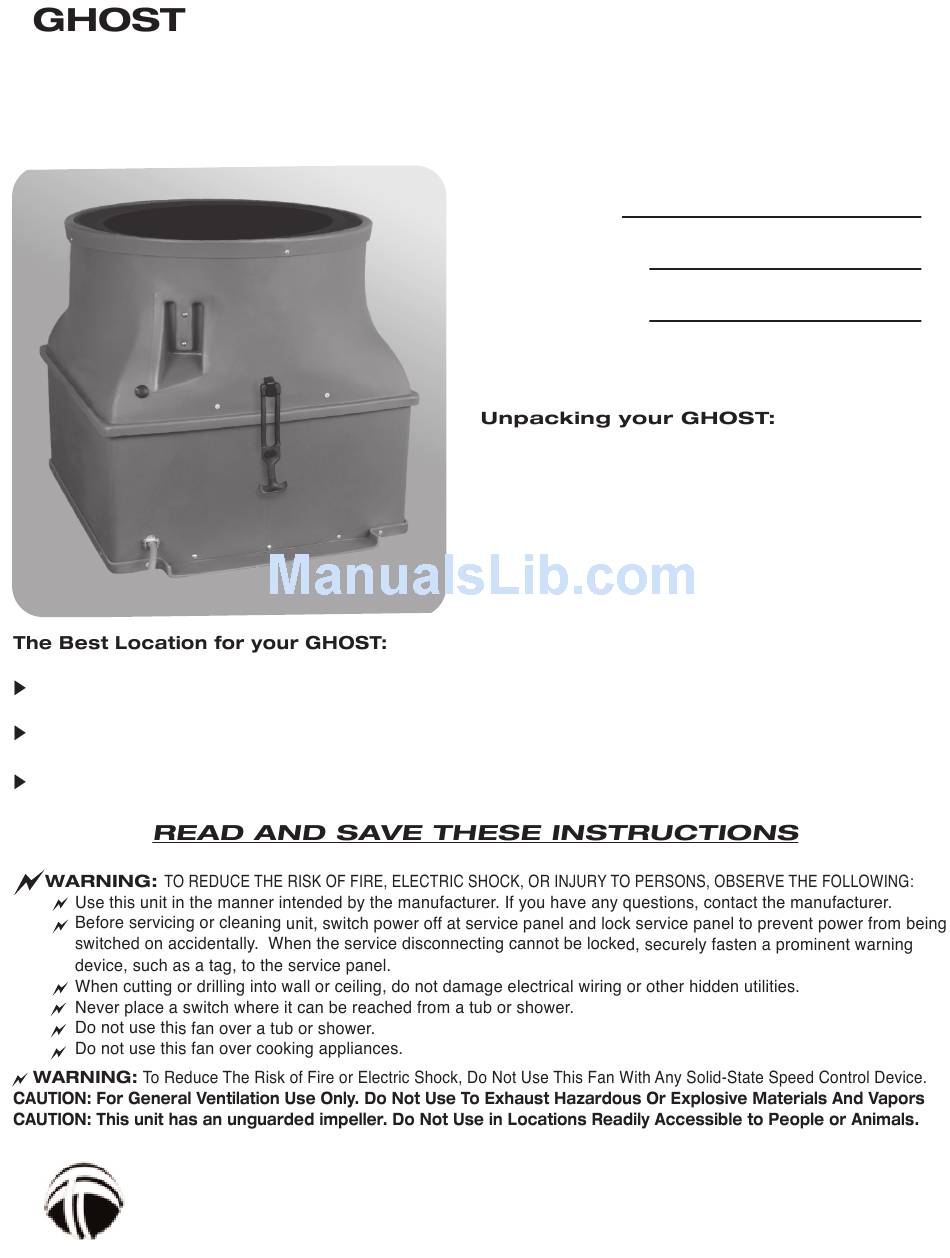 GHOST

Unpacking your GHOST:

ManualsLib.com

The Best Location for your GHOST:

READ AND SAVE THESE INSTRUCTIONS

WARNING: TO REDUCE THE RISK OF FIRE, ELECTRIC SHOCK, OR INJURY TO PERSONS, OBSERVE THE FOLLOWING:
Use this unit in the manner intended by the manufacturer. If you have any questions, contact the manufacturer.
Before servicing or cleaning unit, switch power off at service panel and lock service panel to prevent power from being switched on accidentally. When the service disconnecting cannot be locked, securely fasten a prominent warning device, such as a tag, to the service panel.
When cutting or drilling into wall or ceiling, do not damage electrical wiring or other hidden utilities.
Never place a switch where it can be reached from a tub or shower.
Do not use this fan over a tub or shower.
Do not use this fan over cooking appliances.

WARNING: To Reduce The Risk of Fire or Electric Shock, Do Not Use This Fan With Any Solid-State Speed Control Device.
CAUTION: For General Ventilation Use Only. Do Not Use To Exhaust Hazardous Or Explosive Materials And Vapors
CAUTION: This unit has an unguarded impeller. Do Not Use in Locations Readily Accessible to People or Animals.